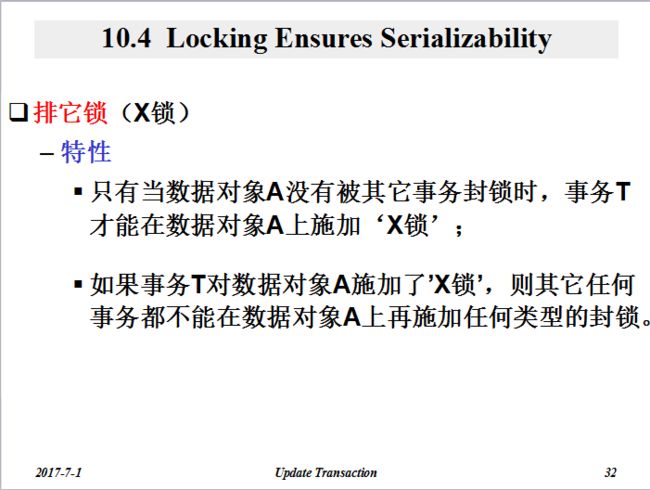 10.4 Locking Ensures Serializability

❑ 排它锁（X锁）

– 特性

▪ 只有当数据对象A没有被其它事务封锁时，事务T才能在数据对象A上施加‘X锁’；

▪ 如果事务T对数据对象A施加了’X锁’，则其它任何事务都不能在数据对象A上再施加任何类型的封锁。

2017-7-1

Update Transaction

32